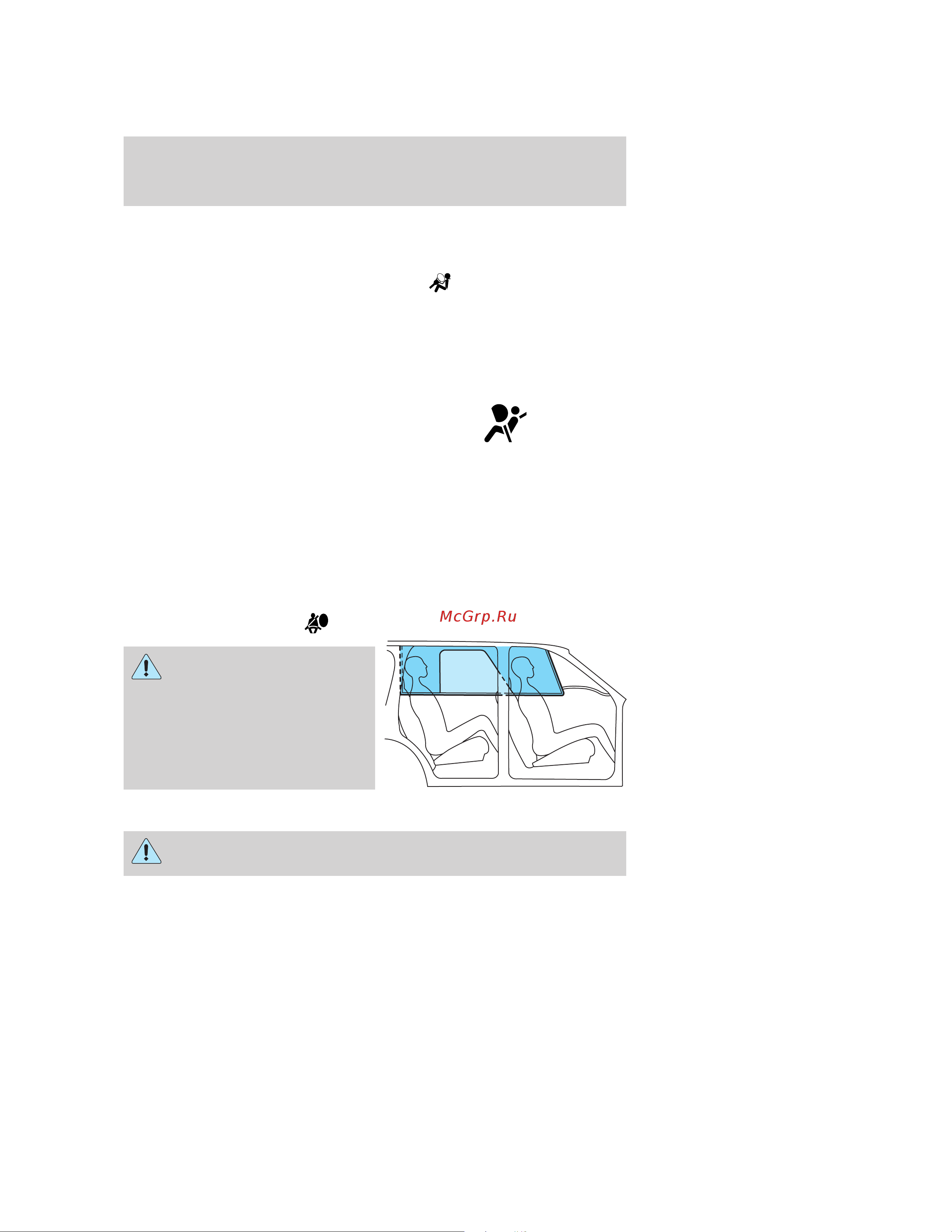 McGrp.Ru